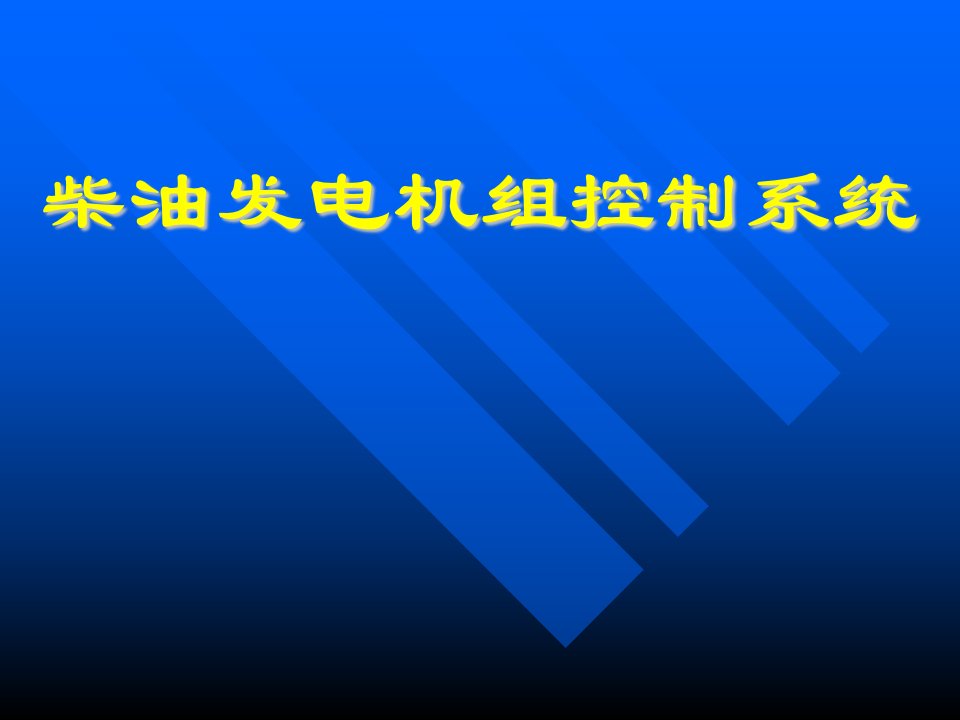 柴油发电机组控制系统